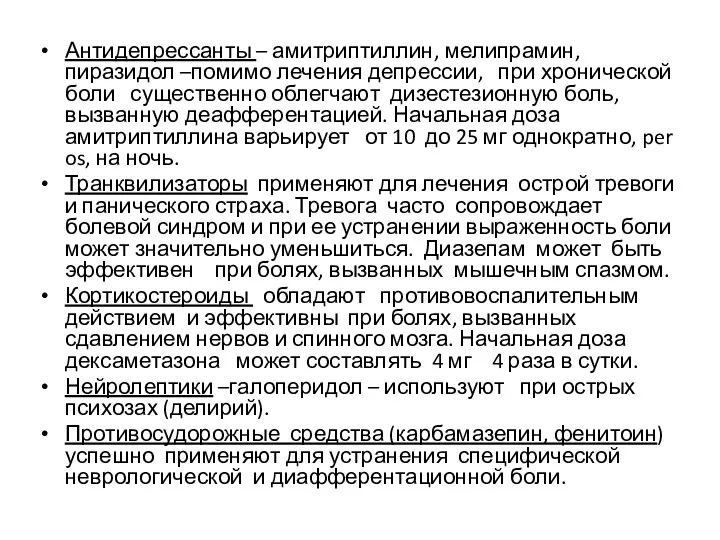 • Антидепрессанты – амитриптиллин, мелипрамин, пиразидол –помимо лечения депрессии, при хронической боли существенно облегчают дизестезионную боль, вызванную деафферентацией. Начальная доза амитриптиллина варьирует от 10 до 25 мг однократно, per os, на ночь.

• Транквилизаторы применяют для лечения острой тревоги и панического страха. Тревога часто сопровождает болевой синдром и при ее устранении выраженность боли может значительно уменьшиться. Диазепам может быть эффективен при болях, вызванных мышечным спазмом.

• Кортикостероиды обладают противовоспалительным действием и эффективны при болях, вызванных сдавлением нервов и спинного мозга. Начальная доза дексаметазона может составлять 4 мг 4 раза в сутки.

• Нейролептики –галоперидол – используют при острых психозах (делирий).

• Противосудорожные средства (карбамазепин, фенитоин) успешно применяют для устранения специфической неврологической и диафферентационной боли.